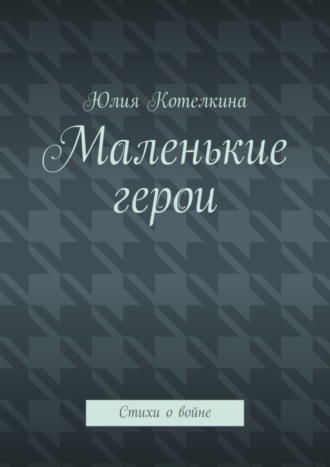 Юлия Котелкина

Маленькие герои

Стихи о войне